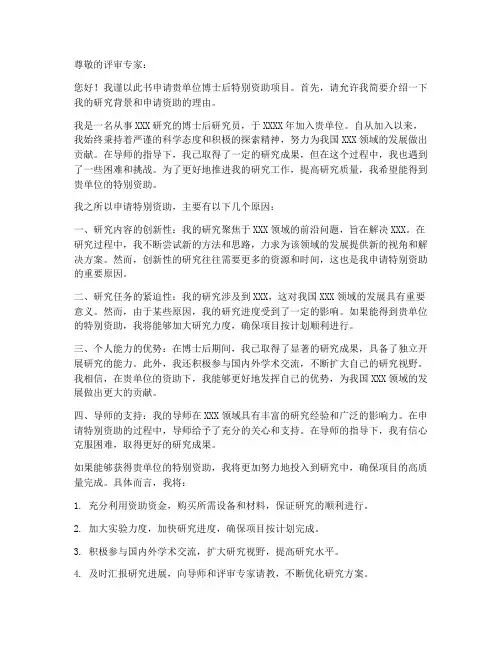 尊敬的评审专家：

您好！我谨以此书申请贵单位博士后特别资助项目。首先，请允许我简要介绍一下我的研究背景和申请资助的理由。

我是一名从事 XXX 研究的博士后研究员，于 XXXX 年加入贵单位。自从加入以来，我始终秉持着严谨的科学态度和积极的探索精神，努力为我国 XXX 领域的发展做出贡献。在导师的指导下，我已取得了一定的研究成果，但在这个过程中，我也遇到了一些困难和挑战。为了更好地推进我的研究工作，提高研究质量，我希望能得到贵单位的特别资助。

我之所以申请特别资助，主要有以下几个原因：

一、研究内容的创新性：我的研究聚焦于 XXX 领域的前沿问题，旨在解决 XXX。在研究过程中，我不断尝试新的方法和思路，力求为该领域的发展提供新的视角和解决方案。然而，创新性的研究往往需要更多的资源和时间，这也是我申请特别资助的重要原因。

二、研究任务的紧迫性：我的研究涉及到 XXX，这对我国 XXX 领域的发展具有重要意义。然而，由于某些原因，我的研究进度受到了一定的影响。如果能得到贵单位的特别资助，我将能够加大研究力度，确保项目按计划顺利进行。

三、个人能力的优势：在博士后期间，我已取得了显著的研究成果，具备了独立开展研究的能力。此外，我还积极参与国内外学术交流，不断扩大自己的研究视野。我相信，在贵单位的资助下，我能够更好地发挥自己的优势，为我国 XXX 领域的发展做出更大的贡献。

四、导师的支持：我的导师在 XXX 领域具有丰富的研究经验和广泛的影响力。在申请特别资助的过程中，导师给予了充分的关心和支持。在导师的指导下，我有信心克服困难，取得更好的研究成果。

如果能够获得贵单位的特别资助，我将更加努力地投入到研究中，确保项目的高质量完成。具体而言，我将：

1. 充分利用资助资金，购买所需设备和材料，保证研究的顺利进行。

2. 加大实验力度，加快研究进度，确保项目按计划完成。

3. 积极参与国内外学术交流，扩大研究视野，提高研究水平。

4. 及时汇报研究进展，向导师和评审专家请教，不断优化研究方案。